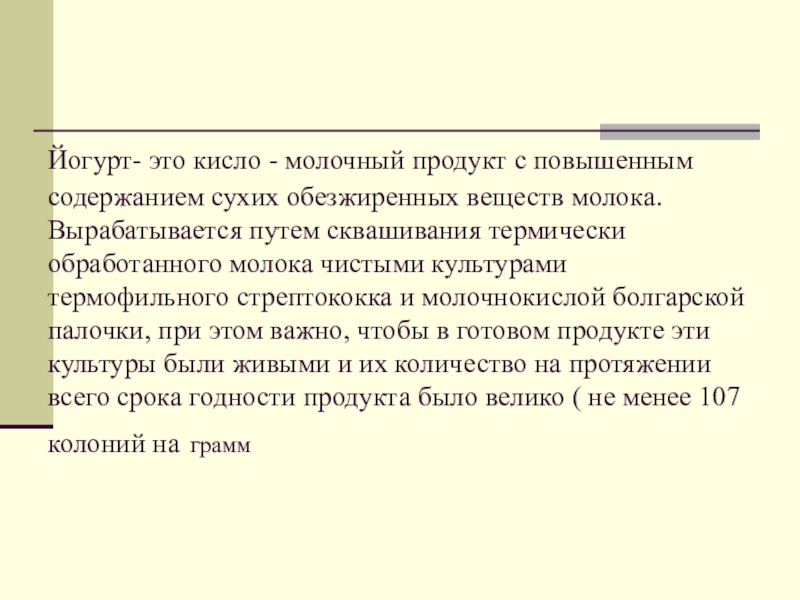 Йогурт- это кисло - молочный продукт с повышенным содержанием сухих обезжиренных веществ молока. Вырабатывается путем сквашивания термически обработанного молока чистыми культурами термофильного стрептококка и молочнокислой болгарской палочки, при этом важно, чтобы в готовом продукте эти культуры были живыми и их количество на протяжении всего срока годности продукта было велико ( не менее 107 колоний на грамм